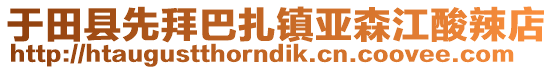 于田县先拜巴扎镇亚森江酸辣店
http://htaugustthorndik.cn.coovee.com